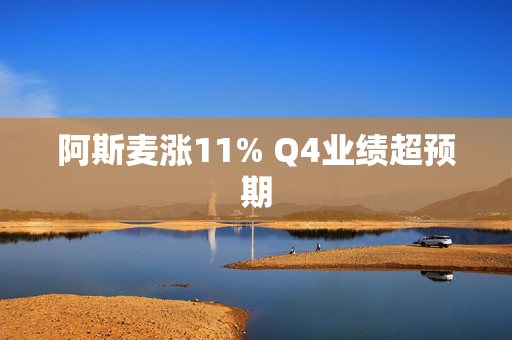 阿斯麦涨11% Q4业绩超预期